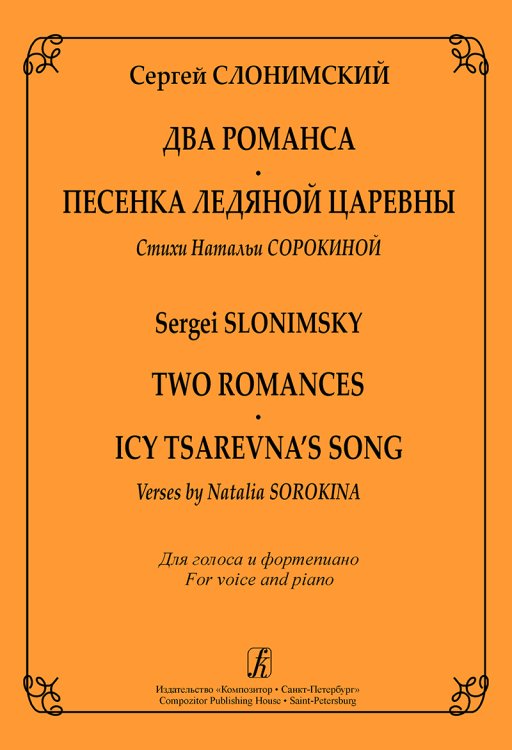 Сергей СЛОНИМСКИЙ

ДВА РОМАНСА
•
ПЕСЕНКА ЛЕДЯНОЙ ЦАРЕВНЫ

Стихи Натальи СОРОКИНОЙ

Sergei SLONIMSKY

TWO ROMANCES
•
ICY TSAREVNA'S SONG

Verses by Natalia SOROKINA

Для голоса и фортепиано
For voice and piano

Издательство «Композитор • Санкт-Петербург»
Compozitor Publishing House • Saint-Petersburg